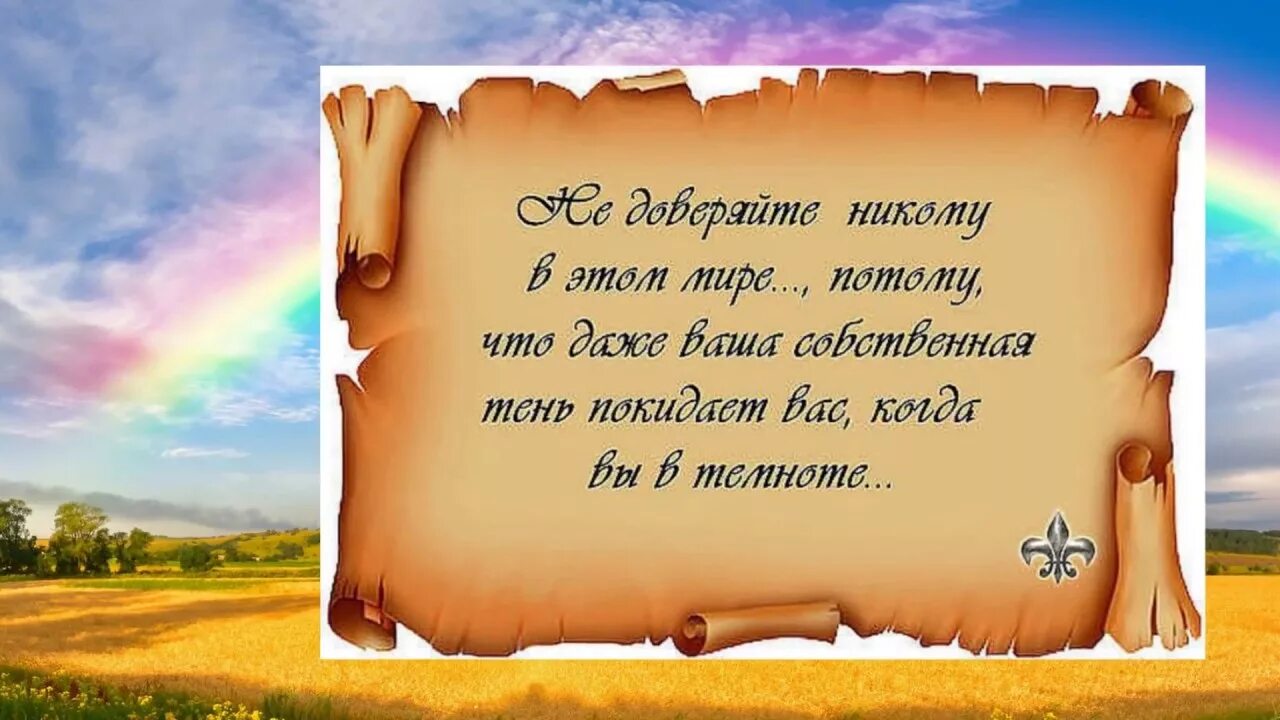 Не доверяйте никому в этом мире..., потому, что даже ваша собственная тень покидает вас, когда вы в темноте...